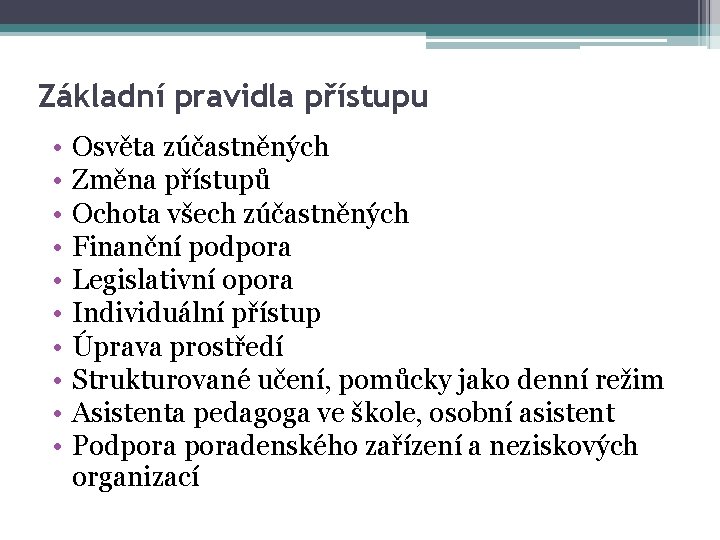 Základní pravidla přístupu

• Osvěta zúčastněných
• Změna přístupů
• Ochota všech zúčastněných
• Finanční podpora
• Legislativní opora
• Individuální přístup
• Úprava prostředí
• Strukturované učení, pomůcky jako denní režim
• Asistenta pedagoga ve škole, osobní asistent
• Podpora poradenského zařízení a neziskových organizací